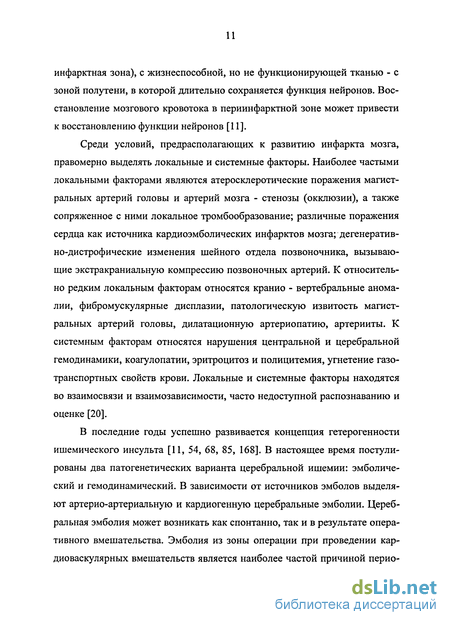 11

инфарктная зона), с жизнеспособной, но не функционирующей тканью - с зоной полутени, в которой длительно сохраняется функция нейронов. Восстановление мозгового кровотока в периинфарктной зоне может привести к восстановлению функции нейронов [11].

Среди условий, предрасполагающих к развитию инфаркта мозга, правомерно выделять локальные и системные факторы. Наиболее частыми локальными факторами являются атеросклеротические поражения магистральных артерий головы и артерий мозга - стенозы (окклюзии), а также сопряженное с ними локальное тромбообразование; различные поражения сердца как источника кардиоэмболических инфарктов мозга; дегенеративно-дистрофические изменения шейного отдела позвоночника, вызывающие экстракраниальную компрессию позвоночных артерий. К относительно редким локальным факторам относятся кранио - вертебральные аномалии, фибромускулярные дисплазии, патологическую извитость магистральных артерий головы, дилатационную артериопатию, артерииты. К системным факторам относятся нарушения центральной и церебральной гемодинамики, коагулопатии, эритроцитоз и полицитемия, угнетение газотранспортных свойств крови. Локальные и системные факторы находятся во взаимосвязи и взаимозависимости, часто недоступной распознаванию и оценке [20].

В последние годы успешно развивается концепция гетерогенности ишемического инсульта [11, 54, 68, 85, 168]. В настоящее время постулированы два патогенетических варианта церебральной ишемии: эмболический и гемодинамический. В зависимости от источников эмболов выделяют артерио-артериальную и кардиогенную церебральные эмболии. Церебральная эмболия может возникать как спонтанно, так и в результате оперативного вмешательства. Эмболия из зоны операции при проведении кардиоваскулярных вмешательств является наиболее частой причиной перио-

dsLib.net
библиотека диссертаций